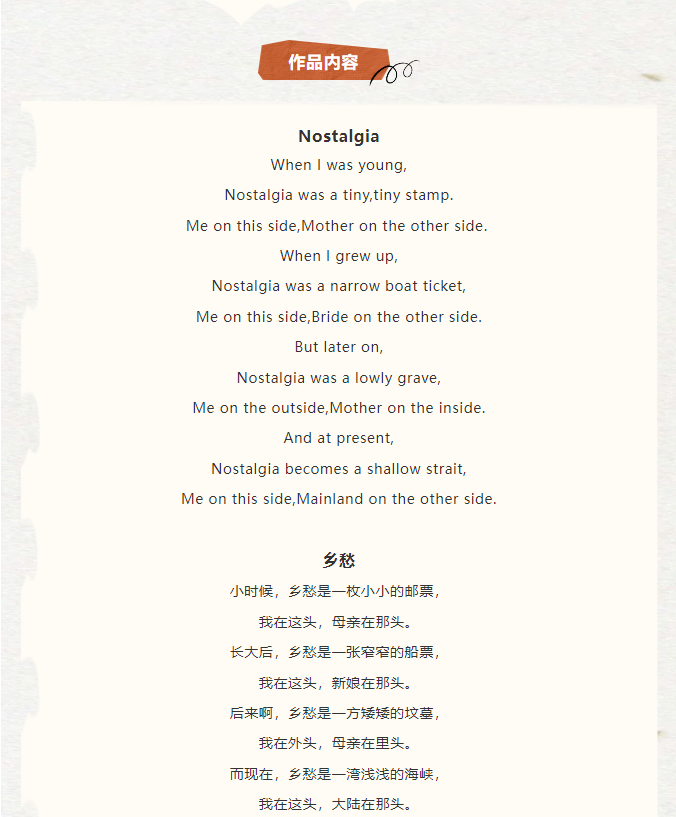 作品内容

Nostalgia

When I was young,

Nostalgia was a tiny,tiny stamp.

Me on this side,Mother on the other side.

When I grew up,

Nostalgia was a narrow boat ticket,

Me on this side,Bride on the other side.

But later on,

Nostalgia was a lowly grave,

Me on the outside,Mother on the inside.

And at present,

Nostalgia becomes a shallow strait,

Me on this side,Mainland on the other side.

乡愁

小时候，乡愁是一枚小小的邮票，

我在这头，母亲在那头。

长大后，乡愁是一张窄窄的船票，

我在这头，新娘在那头。

后来啊，乡愁是一方矮矮的坟墓，

我在外头，母亲在里头。

而现在，乡愁是一湾浅浅的海峡，

我在这头，大陆在那头。